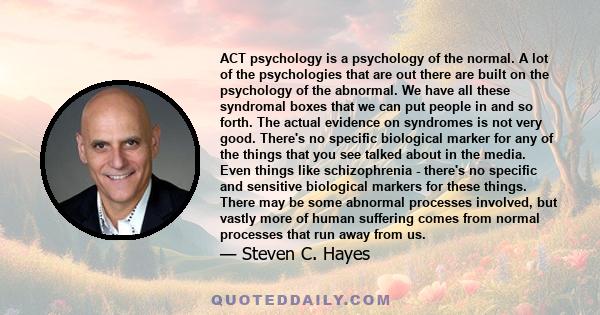 ACT psychology is a psychology of the normal. A lot of the psychologies that are out there are built on the psychology of the abnormal. We have all these syndromal boxes that we can put people in and so forth. The actual evidence on syndromes is not very good. There's no specific biological marker for any of the things that you see talked about in the media. Even things like schizophrenia - there's no specific and sensitive biological markers for these things. There may be some abnormal processes involved, but vastly more of human suffering comes from normal processes that run away from us.

— Steven C. Hayes

QUOTEDDAILY.COM